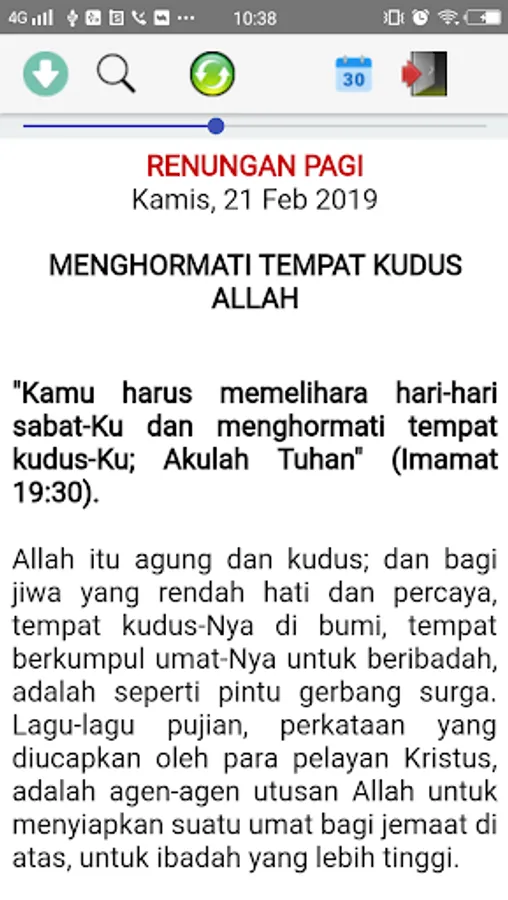 4G 10:38

30

RENUNGAN PAGI
Kamis, 21 Feb 2019

MENGHORMATI TEMPAT KUDUS ALLAH

"Kamu harus memelihara hari-hari sabat-Ku dan menghormati tempat kudus-Ku; Akulah Tuhan" (Imamat 19:30).

Allah itu agung dan kudus; dan bagi jiwa yang rendah hati dan percaya, tempat kudus-Nya di bumi, tempat berkumpul umat-Nya untuk beribadah, adalah seperti pintu gerbang surga. Lagu-lagu pujian, perkataan yang diucapkan oleh para pelayan Kristus, adalah agen-agen utusan Allah untuk menyiapkan suatu umat bagi jemaat di atas, untuk ibadah yang lebih tinggi.